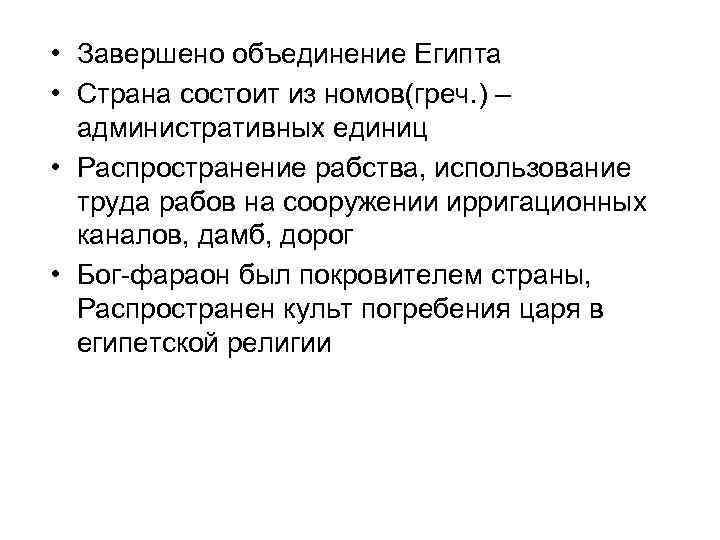 • Завершено объединение Египта
• Страна состоит из номов(греч.) – административных единиц
• Распространение рабства, использование труда рабов на сооружении ирригационных каналов, дамб, дорог
• Бог-фараон был покровителем страны, Распространен культ погребения царя в египетской религии